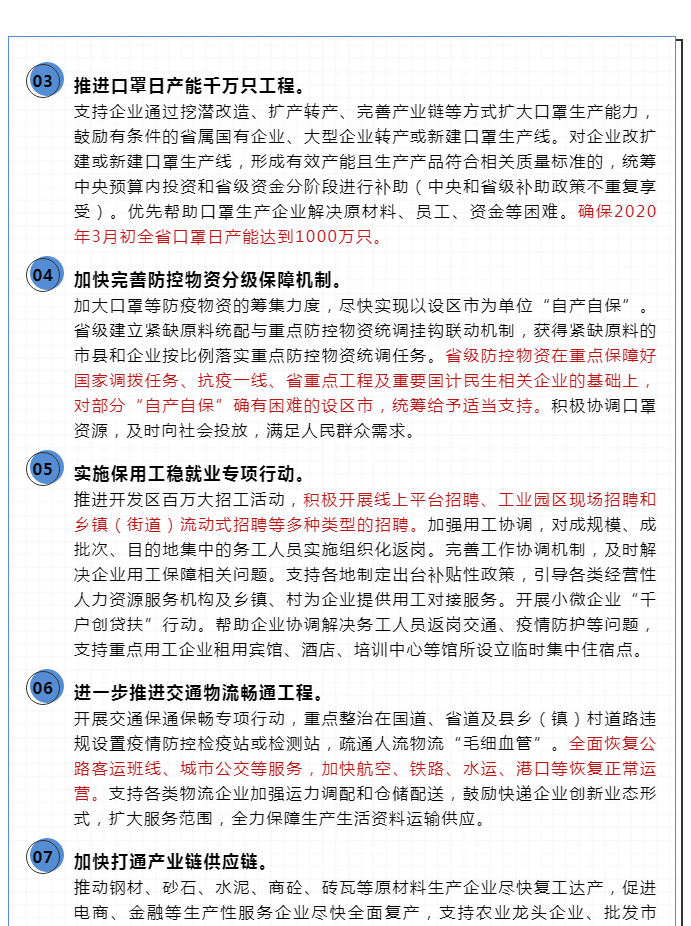 03
推进口罩日产能千万只工程。
支持企业通过挖潜改造、扩产转产、完善产业链等方式扩大口罩生产能力，鼓励有条件的省属国有企业、大型企业转产或新建口罩生产线。对企业改扩建或新建口罩生产线，形成有效产能且生产产品符合相关质量标准的，统筹中央预算内投资和省级资金分阶段进行补助（中央和省级补助政策不重复享受）。优先帮助口罩生产企业解决原材料、员工、资金等困难。确保2020年3月初全省口罩日产能达到1000万只。

04
加快完善防控物资分级保障机制。
加大口罩等防疫物资的筹集力度，尽快实现以设区市为单位“自产自保”。省级建立紧缺原料统配与重点防控物资统调挂钩联动机制，获得紧缺原料的市县和企业按比例落实重点防控物资统调任务。省级防控物资在重点保障好国家调拨任务、抗疫一线、省重点工程及重要国计民生相关企业的基础上，对部分“自产自保”确有困难的设区市，统筹给予适当支持。积极协调口罩资源，及时向社会投放，满足人民群众需求。

05
实施保用工稳就业专项行动。
推进开发区百万大招工活动，积极开展线上平台招聘、工业园区现场招聘和乡镇（街道）流动式招聘等多种类型的招聘。加强用工协调，对成规模、成批次、目的地集中的务工人员实施组织化返岗。完善工作协调机制，及时解决企业用工保障相关问题。支持各地制定出台补贴性政策，引导各类经营性人力资源服务机构及乡镇、村为企业提供用工对接服务。开展小微企业“千户创贷扶”行动。帮助企业协调解决务工人员返岗交通、疫情防护等问题，支持重点用工企业租用宾馆、酒店、培训中心等馆所设立临时集中住宿点。

06
进一步推进交通物流畅通工程。
开展交通保通保畅专项行动，重点整治在国道、省道及县乡（镇）村道路违规设置疫情防控检疫站或检测站，疏通人流物流“毛细血管”。全面恢复公路客运班线、城市公交等服务，加快航空、铁路、水运、港口等恢复正常运营。支持各类物流企业加强运力调配和仓储配送，鼓励快递企业创新业态形式，扩大服务范围，全力保障生产生活资料运输供应。

07
加快打通产业链供应链。
推动钢材、砂石、水泥、商砼、砖瓦等原材料生产企业尽快复工达产，促进电商、金融等生产性服务企业尽快全面复产，支持农业龙头企业、批发市